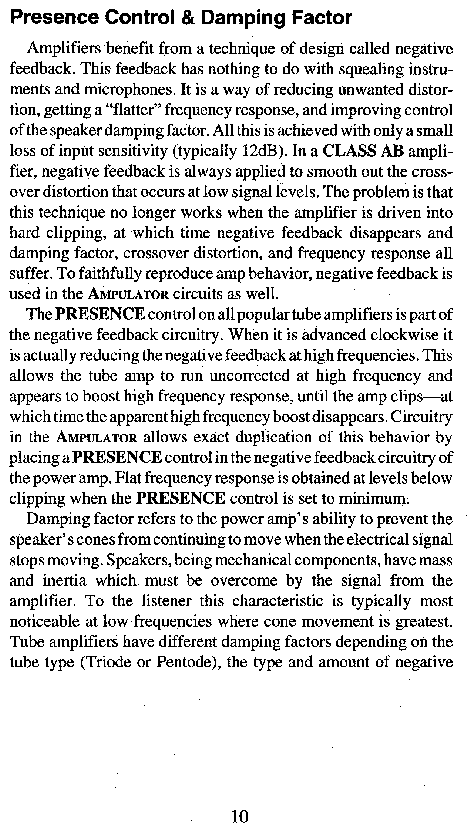 Presence Control & Damping Factor

Amplifiers benefit from a technique of design called negative feedback. This feedback has nothing to do with squealing instruments and microphones. It is a way of reducing unwanted distortion, getting a "flatter" frequency response, and improving control of the speaker damping factor. All this is achieved with only a small loss of input sensitivity (typically 12dB). In a CLASS AB amplifier, negative feedback is always applied to smooth out the crossover distortion that occurs at low signal levels. The problem is that this technique no longer works when the amplifier is driven into hard clipping, at which time negative feedback disappears and damping factor, crossover distortion, and frequency response all suffer. To faithfully reproduce amp behavior, negative feedback is used in the AMPULATOR circuits as well.

The PRESENCE control on all popular tube amplifiers is part of the negative feedback circuitry. When it is advanced clockwise it is actually reducing the negative feedback at high frequencies. This allows the tube amp to run uncorrected at high frequency and appears to boost high frequency response, until the amp clips—at which time the apparent high frequency boost disappears. Circuitry in the AMPULATOR allows exact duplication of this behavior by placing a PRESENCE control in the negative feedback circuitry of the power amp. Flat frequency response is obtained at levels below clipping when the PRESENCE control is set to minimum.

Damping factor refers to the power amp's ability to prevent the speaker's cones from continuing to move when the electrical signal stops moving. Speakers, being mechanical components, have mass and inertia which must be overcome by the signal from the amplifier. To the listener this characteristic is typically most noticeable at low frequencies where cone movement is greatest. Tube amplifiers have different damping factors depending on the tube type (Triode or Pentode), the type and amount of negative

10